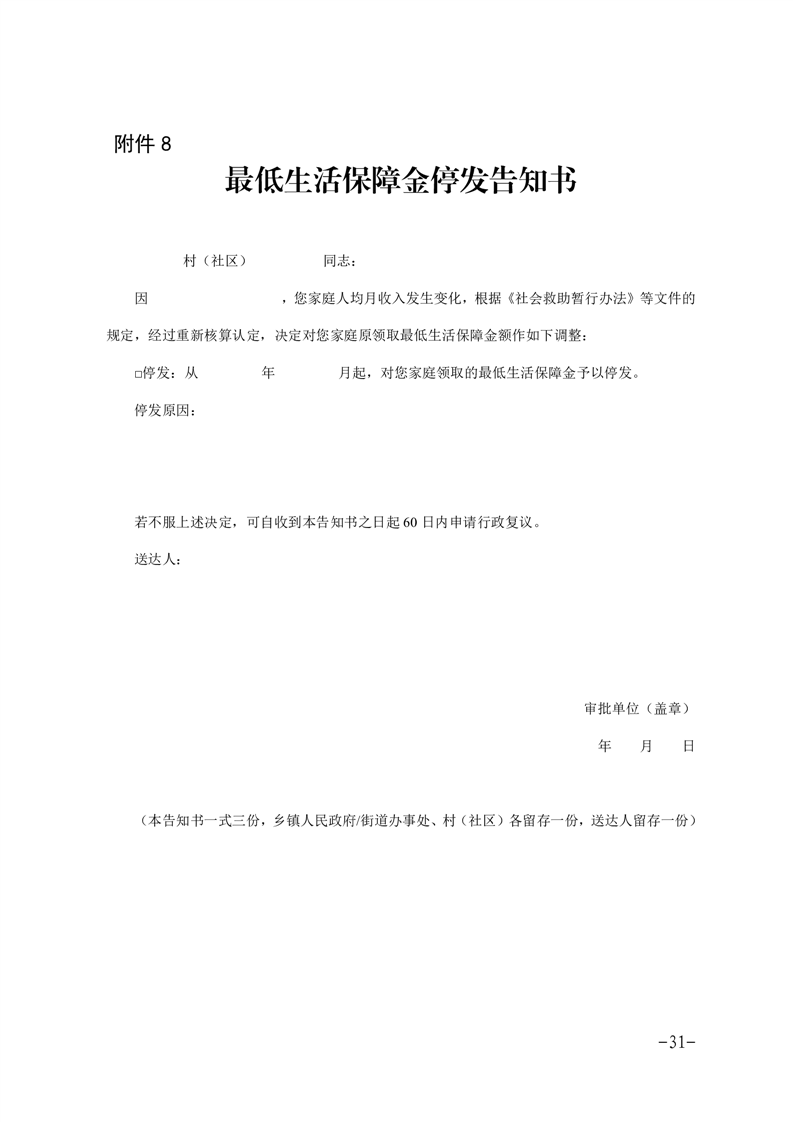 附件 8

最低生活保障金停发告知书

村（社区）　　　　同志：

因　　　　　　　，您家庭人均月收入发生变化，根据《社会救助暂行办法》等文件的规定，经过重新核算认定，决定对您家庭原领取最低生活保障金额作如下调整：

□停发：从　　　年　　　月起，对您家庭领取的最低生活保障金予以停发。

停发原因：

若不服上述决定，可自收到本告知书之日起 60 日内申请行政复议。

送达人：

审批单位（盖章）

年　　月　　日

（本告知书一式三份，乡镇人民政府/街道办事处、村（社区）各留存一份，送达人留存一份）

-31-